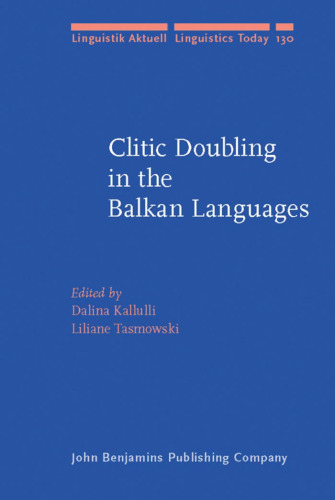 Linguistik Aktuell Linguistics Today 130

Clitic Doubling in the Balkan Languages

Edited by
Dalina Kallulli
Liliane Tasmowski

John Benjamins Publishing Company